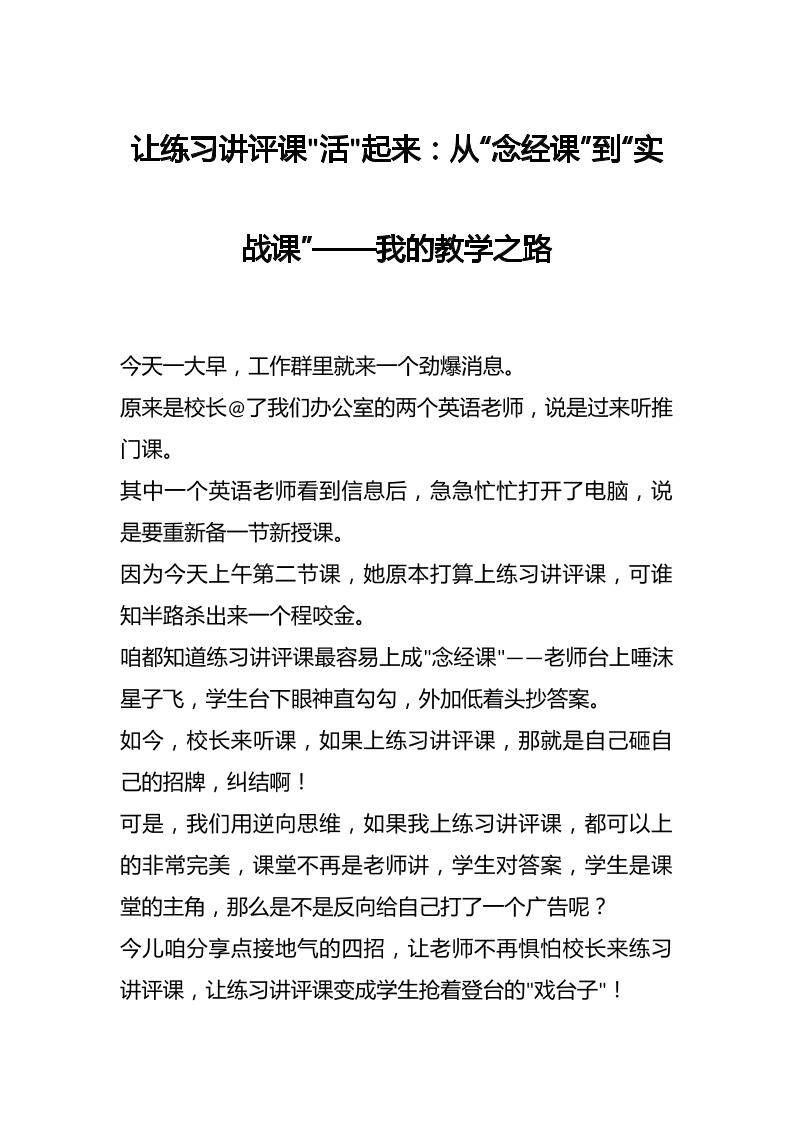 让练习讲评课"活"起来：从“念经课”到“实战课”——我的教学之路

今天一大早，工作群里就来一个劲爆消息。

原来是校长@了我们办公室的两个英语老师，说是过来听推门课。

其中一个英语老师看到信息后，急急忙忙打开了电脑，说是要重新备一节新授课。

因为今天上午第二节课，她原本打算上练习讲评课，可谁知半路杀出来一个程咬金。

咱都知道练习讲评课最容易上成"念经课"——老师台上唾沫星子飞，学生台下眼神直勾勾，外加低着头抄答案。

如今，校长来听课，如果上练习讲评课，那就是自己砸自己的招牌，纠结啊！

可是，我们用逆向思维，如果我上练习讲评课，都可以上的非常完美，课堂不再是老师讲，学生对答案，学生是课堂的主角，那么是不是反向给自己打了一个广告呢？

今儿咱分享点接地气的四招，让老师不再惧怕校长来练习讲评课，让练习讲评课变成学生抢着登台的"戏台子"！